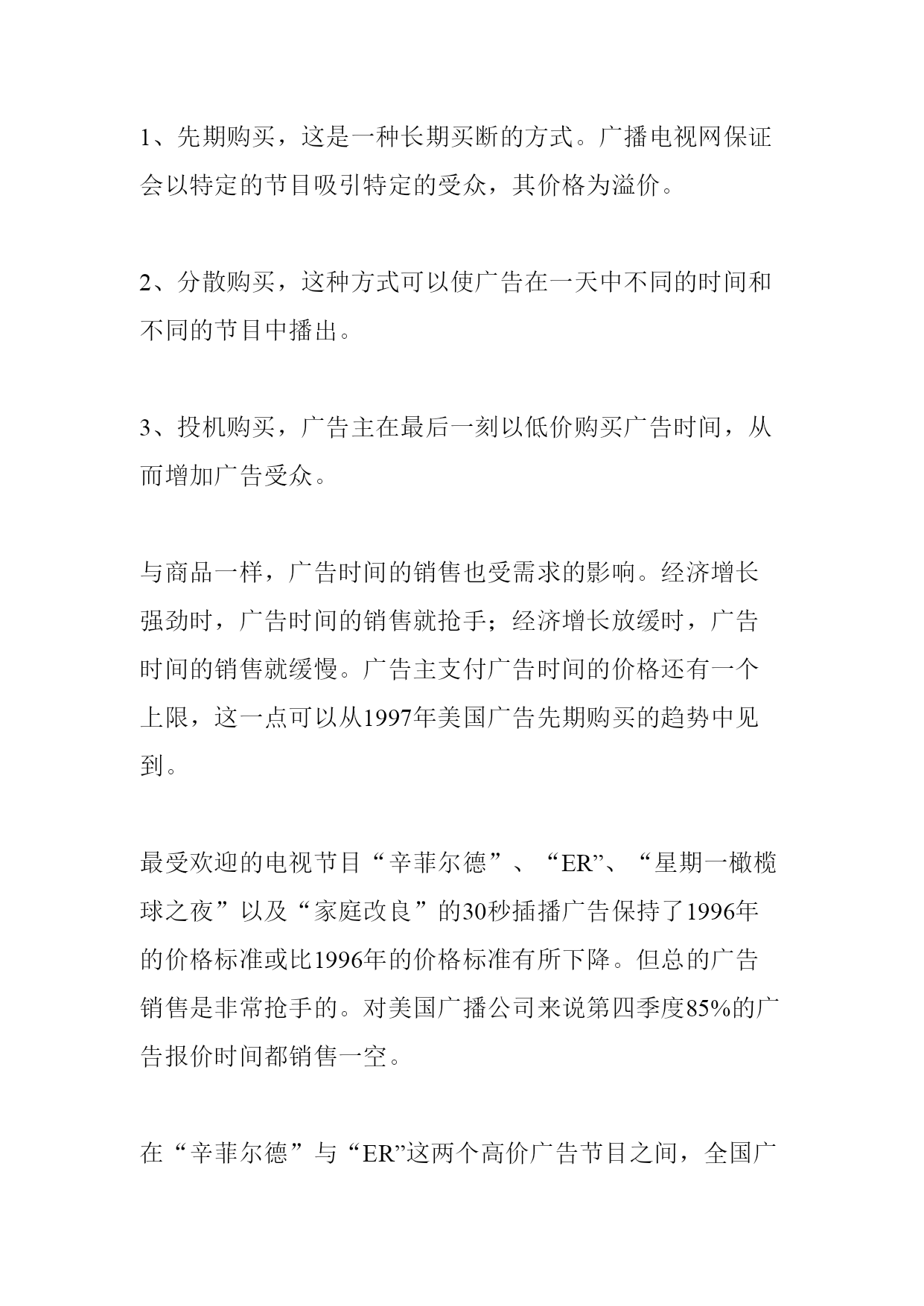 1、先期购买，这是一种长期买断的方式。广播电视网保证会以特定的节目吸引特定的受众，其价格为溢价。

2、分散购买，这种方式可以使广告在一天中不同的时间和不同的节目中播出。

3、投机购买，广告主在最后一刻以低价购买广告时间，从而增加广告受众。

与商品一样，广告时间的销售也受需求的影响。经济增长强劲时，广告时间的销售就抢手；经济增长放缓时，广告时间的销售就缓慢。广告主支付广告时间的价格还有一个上限，这一点可以从1997年美国广告先期购买的趋势中见到。

最受欢迎的电视节目“辛菲尔德”、“ER”、“星期一橄榄球之夜”以及“家庭改良”的30秒插播广告保持了1996年的价格标准或比1996年的价格标准有所下降。但总的广告销售是非常抢手的。对美国广播公司来说第四季度85%的广告报价时间都销售一空。

在“辛菲尔德”与“ER”这两个高价广告节目之间，全国广